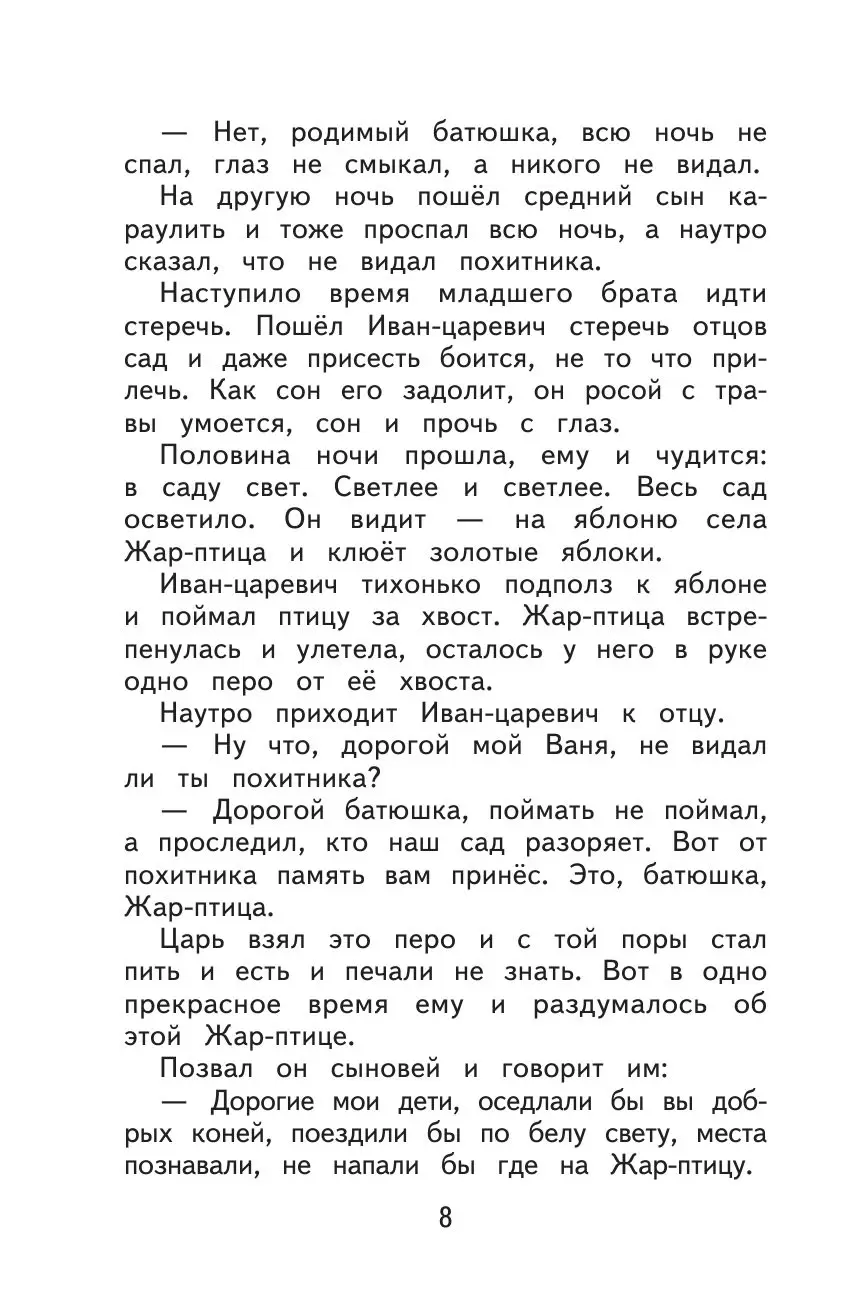 — Нет, родимый батюшка, всю ночь не спал, глаз не смыкал, а никого не видал.

На другую ночь пошёл средний сын караулить и тоже проспал всю ночь, а наутро сказал, что не видал похитника.

Наступило время младшего брата идти стеречь. Пошёл Иван-царевич стеречь отцов сад и даже присесть боится, не то что прилечь. Как сон его задолит, он росой с травы умоется, сон и прочь с глаз.

Половина ночи прошла, ему и чудится: в саду свет. Светлее и светлее. Весь сад осветило. Он видит — на яблоню села Жар-птица и клюёт золотые яблоки.

Иван-царевич тихонько подполз к яблоне и поймал птицу за хвост. Жар-птица встрепенулась и улетела, осталось у него в руке одно перо от её хвоста.

Наутро приходит Иван-царевич к отцу.

— Ну что, дорогой мой Ваня, не видал ли ты похитника?

— Дорогой батюшка, поймать не поймал, а проследил, кто наш сад разоряет. Вот от похитника память вам принёс. Это, батюшка, Жар-птица.

Царь взял это перо и с той поры стал пить и есть и печали не знать. Вот в одно прекрасное время ему и раздумалось об этой Жар-птице.

Позвал он сыновей и говорит им:

— Дорогие мои дети, оседлали бы вы добрых коней, поездили бы по белу свету, места познавали, не напали бы где на Жар-птицу.

8